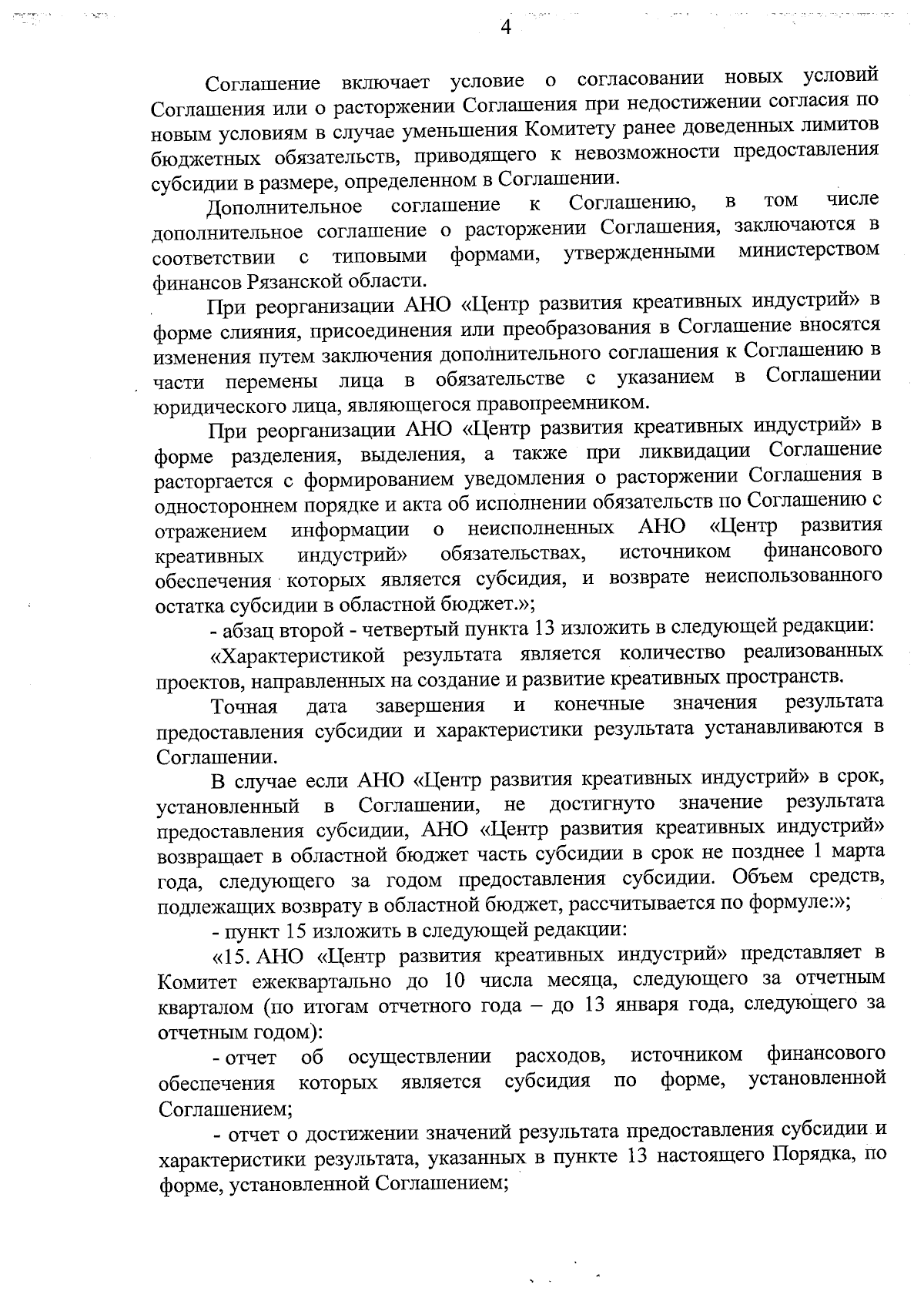 4

Соглашение включает условие о согласовании новых условий Соглашения или о расторжении Соглашения при недостижении согласия по новым условиям в случае уменьшения Комитету ранее доведенных лимитов бюджетных обязательств, приводящего к невозможности предоставления субсидии в размере, определенном в Соглашении.

Дополнительное соглашение к Соглашению, в том числе дополнительное соглашение о расторжении Соглашения, заключаются в соответствии с типовыми формами, утвержденными министерством финансов Рязанской области.

При реорганизации АНО «Центр развития креативных индустрий» в форме слияния, присоединения или преобразования в Соглашение вносятся изменения путем заключения дополнительного соглашения к Соглашению в части перемены лица в обязательстве с указанием в Соглашении юридического лица, являющегося правопреемником.

При реорганизации АНО «Центр развития креативных индустрий» в форме разделения, выделения, а также при ликвидации Соглашение расторгается с формированием уведомления о расторжении Соглашения в одностороннем порядке и акта об исполнении обязательств по Соглашению с отражением информации о неисполненных АНО «Центр развития креативных индустрий» обязательствах, источником финансового обеспечения которых является субсидия, и возврате неиспользованного остатка субсидии в областной бюджет.»;

- абзац второй - четвертый пункта 13 изложить в следующей редакции:

«Характеристикой результата является количество реализованных проектов, направленных на создание и развитие креативных пространств.

Точная дата завершения и конечные значения результата предоставления субсидии и характеристики результата устанавливаются в Соглашении.

В случае если АНО «Центр развития креативных индустрий» в срок, установленный в Соглашении, не достигнуто значение результата предоставления субсидии, АНО «Центр развития креативных индустрий» возвращает в областной бюджет часть субсидии в срок не позднее 1 марта года, следующего за годом предоставления субсидии. Объем средств, подлежащих возврату в областной бюджет, рассчитывается по формуле:»;

- пункт 15 изложить в следующей редакции:

«15. АНО «Центр развития креативных индустрий» представляет в Комитет ежеквартально до 10 числа месяца, следующего за отчетным кварталом (по итогам отчетного года – до 13 января года, следующего за отчетным годом):

- отчет об осуществлении расходов, источником финансового обеспечения которых является субсидия по форме, установленной Соглашением;

- отчет о достижении значений результата предоставления субсидии и характеристики результата, указанных в пункте 13 настоящего Порядка, по форме, установленной Соглашением;